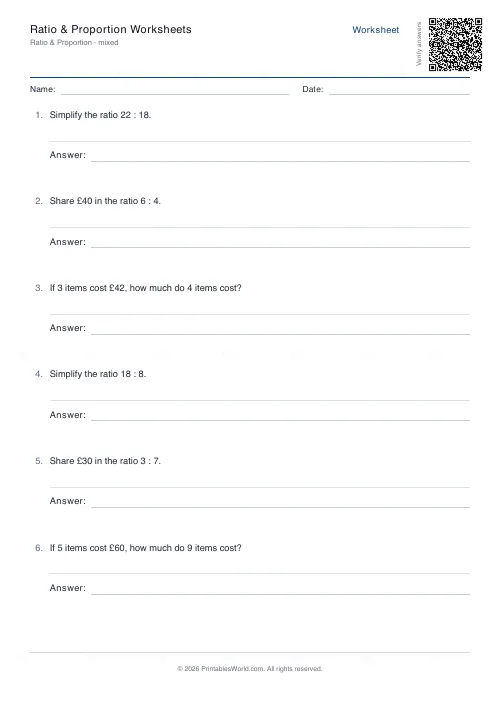 Ratio & Proportion Worksheets
Ratio & Proportion · mixed

Worksheet

Verify answers

Name: Date:

1. Simplify the ratio 22 : 18.

Answer:

2. Share £40 in the ratio 6 : 4.

Answer:

3. If 3 items cost £42, how much do 4 items cost?

Answer:

4. Simplify the ratio 18 : 8.

Answer:

5. Share £30 in the ratio 3 : 7.

Answer:

6. If 5 items cost £60, how much do 9 items cost?

Answer:

© 2026 PrintablesWorld.com. All rights reserved.